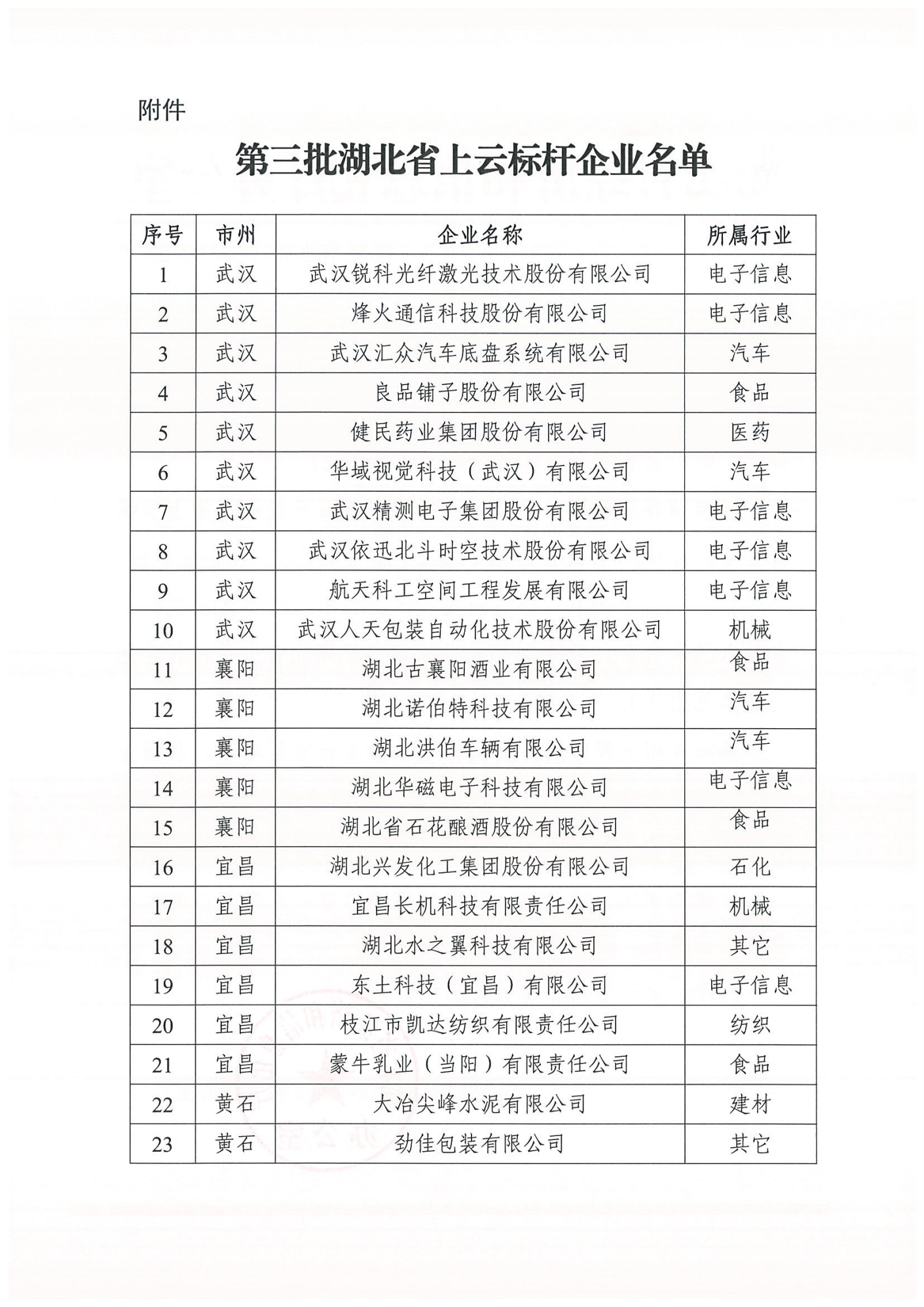 附件

第三批湖北省上云标杆企业名单

| 序号 | 市州 | 企业名称 | 所属行业 |
|---|---|---|---|
| 1 | 武汉 | 武汉锐科光纤激光技术股份有限公司 | 电子信息 |
| 2 | 武汉 | 烽火通信科技股份有限公司 | 电子信息 |
| 3 | 武汉 | 武汉汇众汽车底盘系统有限公司 | 汽车 |
| 4 | 武汉 | 良品铺子股份有限公司 | 食品 |
| 5 | 武汉 | 健民药业集团股份有限公司 | 医药 |
| 6 | 武汉 | 华域视觉科技（武汉）有限公司 | 汽车 |
| 7 | 武汉 | 武汉精测电子集团股份有限公司 | 电子信息 |
| 8 | 武汉 | 武汉依迅北斗时空技术股份有限公司 | 电子信息 |
| 9 | 武汉 | 航天科工空间工程发展有限公司 | 电子信息 |
| 10 | 武汉 | 武汉人天包装自动化技术股份有限公司 | 机械 |
| 11 | 襄阳 | 湖北古襄阳酒业有限公司 | 食品 |
| 12 | 襄阳 | 湖北诺伯特科技有限公司 | 汽车 |
| 13 | 襄阳 | 湖北洪伯车辆有限公司 | 汽车 |
| 14 | 襄阳 | 湖北华磁电子科技有限公司 | 电子信息 |
| 15 | 襄阳 | 湖北省石花酿酒股份有限公司 | 食品 |
| 16 | 宜昌 | 湖北兴发化工集团股份有限公司 | 石化 |
| 17 | 宜昌 | 宜昌长机科技有限责任公司 | 机械 |
| 18 | 宜昌 | 湖北水之翼科技有限公司 | 其它 |
| 19 | 宜昌 | 东土科技（宜昌）有限公司 | 电子信息 |
| 20 | 宜昌 | 枝江市凯达纺织有限责任公司 | 纺织 |
| 21 | 宜昌 | 蒙牛乳业（当阳）有限责任公司 | 食品 |
| 22 | 黄石 | 大冶尖峰水泥有限公司 | 建材 |
| 23 | 黄石 | 劲佳包装有限公司 | 其它 |